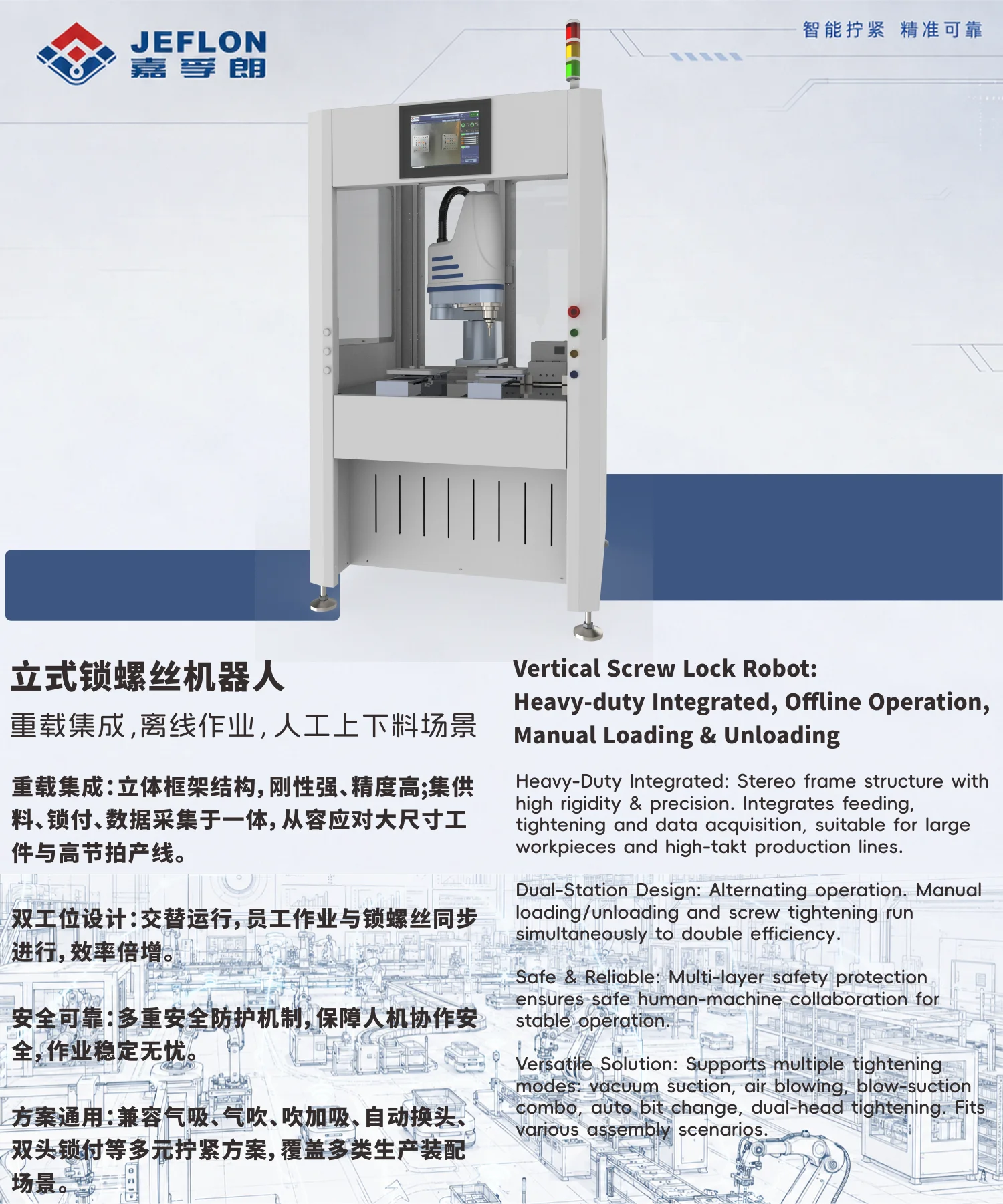 JEFLON
嘉孚朗

智能拧紧 精准可靠

立式锁螺丝机器人

重载集成,离线作业,人工上下料场景

重载集成:立体框架结构,刚性强、精度高;集供料、锁付、数据采集于一体,从容应对大尺寸工件与高节拍产线。

双工位设计:交替运行,员工作业与锁螺丝同步进行,效率倍增。

安全可靠:多重安全防护机制,保障人机协作安全,作业稳定无忧。

方案通用:兼容气吸、气吹、吹加吸、自动换头、双头锁付等多元拧紧方案,覆盖多类生产装配场景。

Vertical Screw Lock Robot:
Heavy-duty Integrated, Offline Operation,
Manual Loading & Unloading

Heavy-Duty Integrated: Stereo frame structure with high rigidity & precision. Integrates feeding, tightening and data acquisition, suitable for large workpieces and high-takt production lines.

Dual-Station Design: Alternating operation. Manual loading/unloading and screw tightening run simultaneously to double efficiency.

Safe & Reliable: Multi-layer safety protection ensures safe human-machine collaboration for stable operation.

Versatile Solution: Supports multiple tightening modes: vacuum suction, air blowing, blow-suction combo, auto bit change, dual-head tightening. Fits various assembly scenarios.